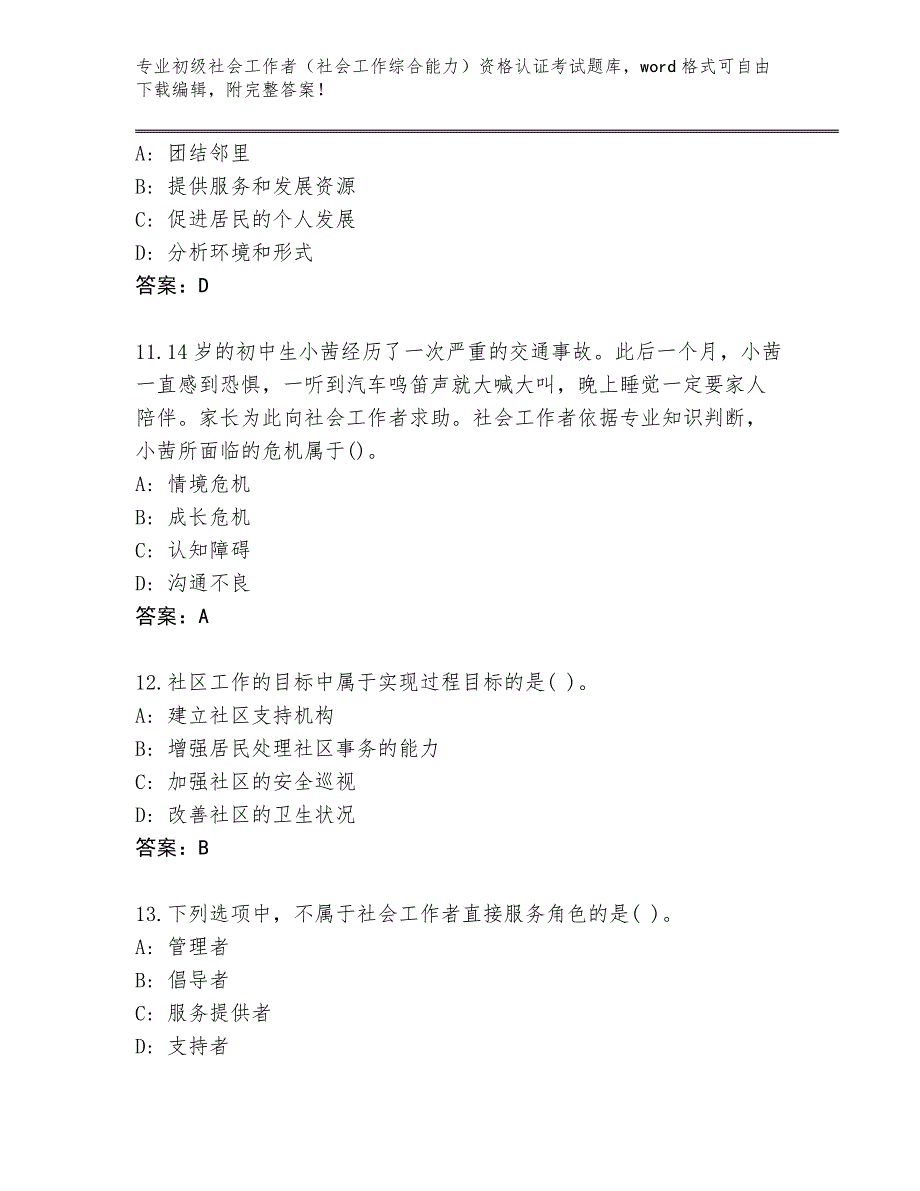 专业初级社会工作者（社会工作综合能力）资格认证考试题库，word格式可自由下载编辑，附完整答案！

A：团结邻里
B：提供服务和发展资源
C：促进居民的个人发展
D：分析环境和形式
答案：D

11.14岁的初中生小茜经历了一次严重的交通事故。此后一个月，小茜一直感到恐惧，一听到汽车鸣笛声就大喊大叫，晚上睡觉一定要家人陪伴。家长为此向社会工作者求助。社会工作者依据专业知识判断，小茜所面临的危机属于()。
A：情境危机
B：成长危机
C：认知障碍
D：沟通不良
答案：A

12.社区工作的目标中属于实现过程目标的是( )。
A：建立社区支持机构
B：增强居民处理社区事务的能力
C：加强社区的安全巡视
D：改善社区的卫生状况
答案：B

13.下列选项中，不属于社会工作者直接服务角色的是( )。
A：管理者
B：倡导者
C：服务提供者
D：支持者